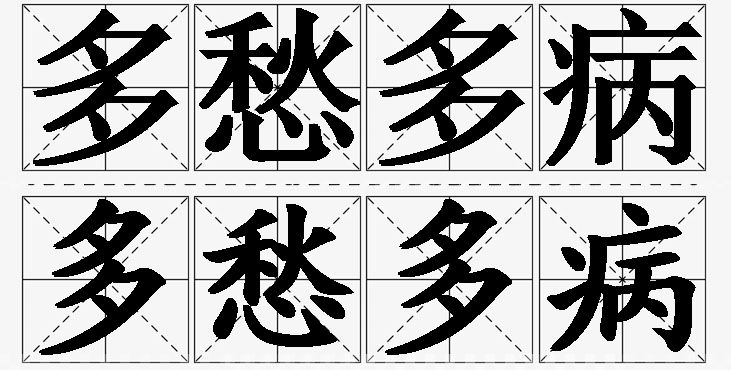 多愁多病
多愁多病